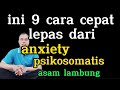 ini 9 cara cepat lepas dari

anxiety

psikosomatis

asam lambung